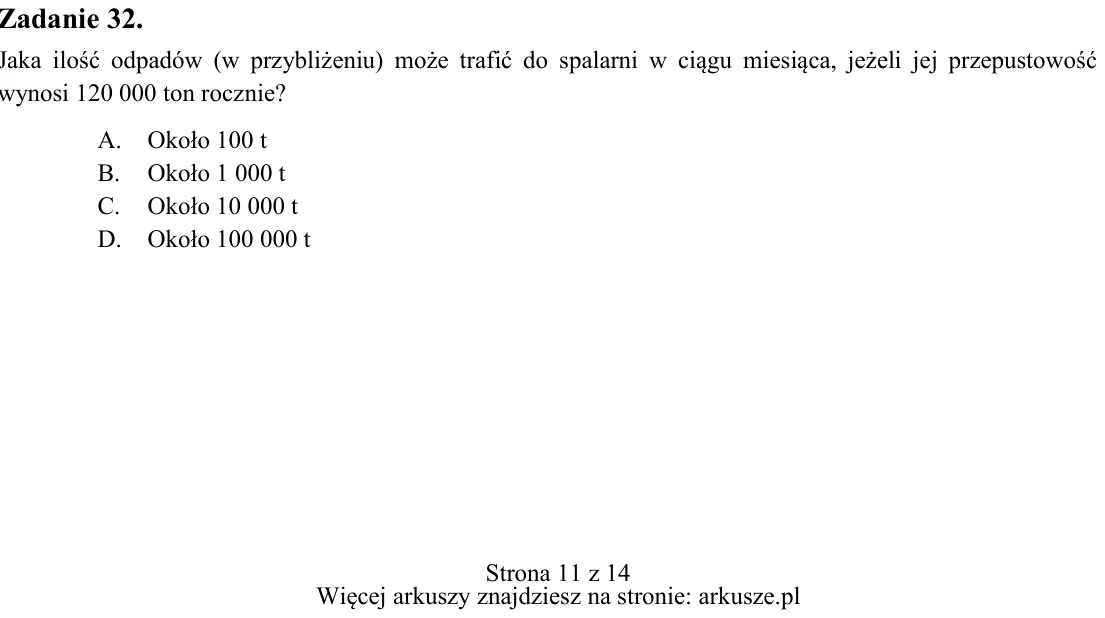 Zadanie 32.

Jaka ilość odpadów (w przybliżeniu) może trafić do spalarni w ciągu miesiąca, jeżeli jej przepustowość wynosi 120 000 ton rocznie?

A. Około 100 t
B. Około 1 000 t
C. Około 10 000 t
D. Około 100 000 t

Strona 11 z 14
Więcej arkuszy znajdziesz na stronie: arkusze.pl